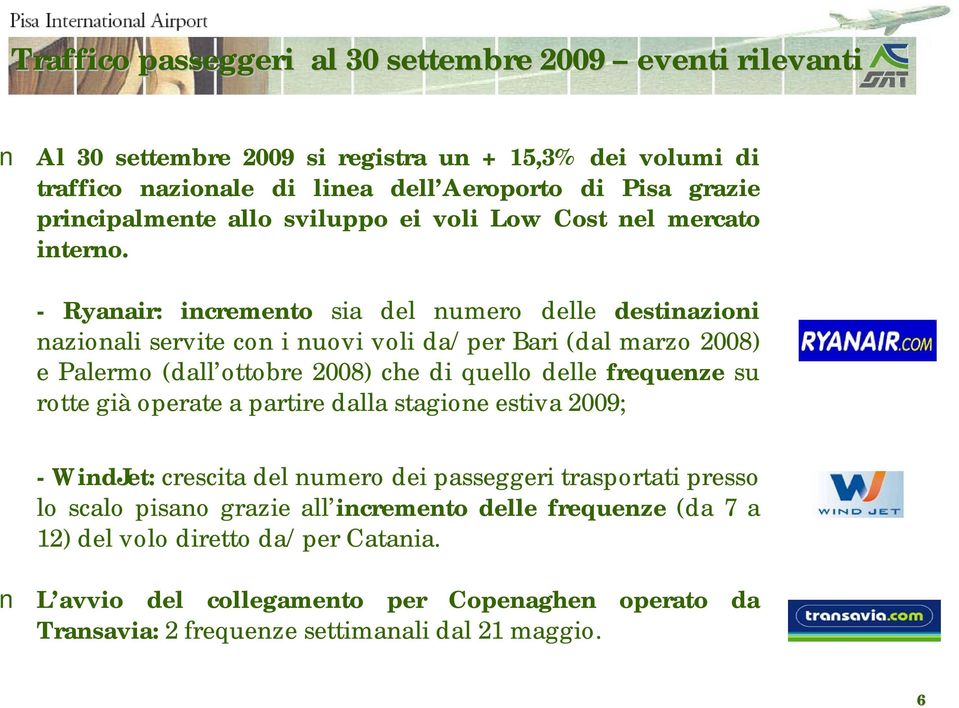 Pisa International Airport

Traffico passeggeri al 30 settembre 2009 – eventi rilevanti

SAT

n Al 30 settembre 2009 si registra un + 15,3% dei volumi di traffico nazionale di linea dell'Aeroporto di Pisa grazie principalmente allo sviluppo ei voli Low Cost nel mercato interno.

- Ryanair: incremento sia del numero delle destinazioni nazionali servite con i nuovi voli da/ per Bari (dal marzo 2008) e Palermo (dall'ottobre 2008) che di quello delle frequenze su rotte già operate a partire dalla stagione estiva 2009;

RYANAIR.COM

- WindJet: crescita del numero dei passeggeri trasportati presso lo scalo pisano grazie all'incremento delle frequenze (da 7 a 12) del volo diretto da/ per Catania.

WIND JET

n L'avvio del collegamento per Copenaghen operato da Transavia: 2 frequenze settimanali dal 21 maggio.

transavia.com

6